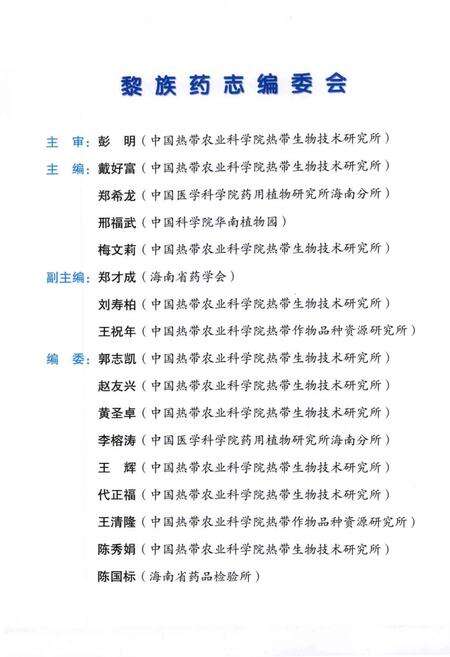 黎族药志编委会

主　审：彭　明（中国热带农业科学院热带生物技术研究所）
主　编：戴好富（中国热带农业科学院热带生物技术研究所）
郑希龙（中国医学科学院药用植物研究所海南分所）
邢福武（中国科学院华南植物园）
梅文莉（中国热带农业科学院热带生物技术研究所）
副主编：郑才成（海南省药学会）
刘寿柏（中国热带农业科学院热带生物技术研究所）
王祝年（中国热带农业科学院热带作物品种资源研究所）
编　委：郭志凯（中国热带农业科学院热带生物技术研究所）
赵友兴（中国热带农业科学院热带生物技术研究所）
黄圣卓（中国热带农业科学院热带生物技术研究所）
李榕涛（中国医学科学院药用植物研究所海南分所）
王　辉（中国热带农业科学院热带生物技术研究所）
代正福（中国热带农业科学院热带生物技术研究所）
王清隆（中国热带农业科学院热带作物品种资源研究所）
陈秀娟（中国热带农业科学院热带生物技术研究所）
陈国标（海南省药品检验所）